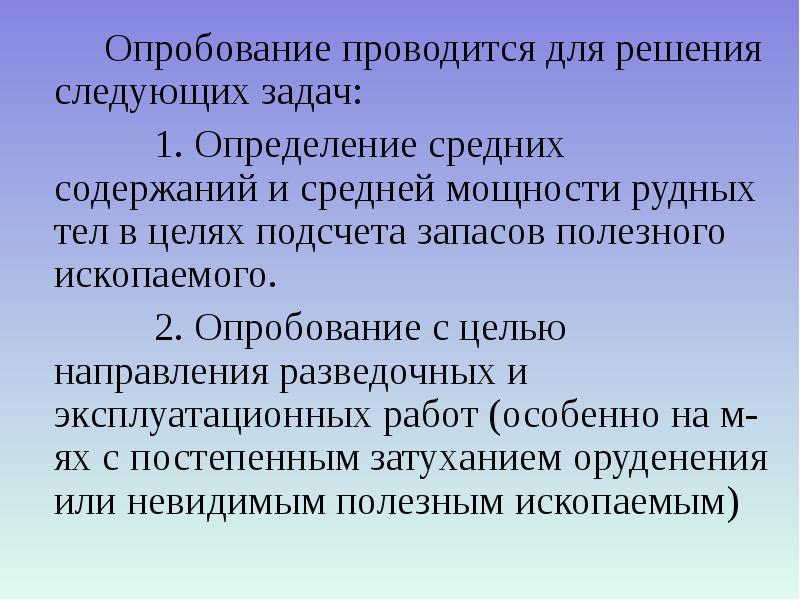 Опробование проводится для решения следующих задач:

1. Определение средних содержаний и средней мощности рудных тел в целях подсчета запасов полезного ископаемого.

2. Опробование с целью направления разведочных и эксплуатационных работ (особенно на м-ях с постепенным затуханием оруденения или невидимым полезным ископаемым)